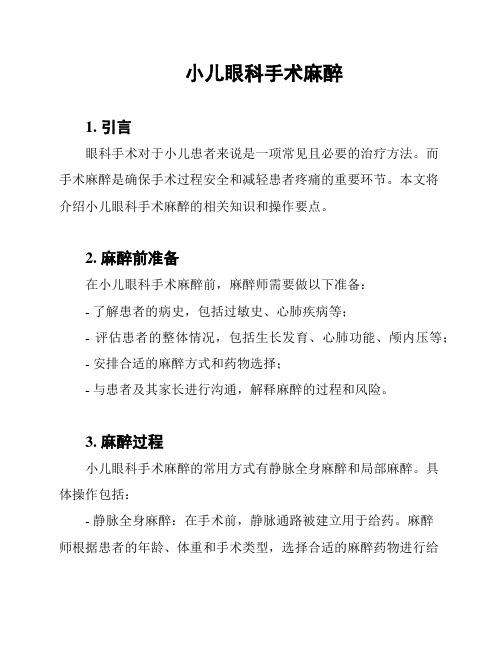 小儿眼科手术麻醉

1. 引言

眼科手术对于小儿患者来说是一项常见且必要的治疗方法。而手术麻醉是确保手术过程安全和减轻患者疼痛的重要环节。本文将介绍小儿眼科手术麻醉的相关知识和操作要点。

2. 麻醉前准备

在小儿眼科手术麻醉前，麻醉师需要做以下准备：

- 了解患者的病史，包括过敏史、心肺疾病等；

- 评估患者的整体情况，包括生长发育、心肺功能、颅内压等；

- 安排合适的麻醉方式和药物选择；

- 与患者及其家长进行沟通，解释麻醉的过程和风险。

3. 麻醉过程

小儿眼科手术麻醉的常用方式有静脉全身麻醉和局部麻醉。具体操作包括：

- 静脉全身麻醉：在手术前，静脉通路被建立用于给药。麻醉师根据患者的年龄、体重和手术类型，选择合适的麻醉药物进行给